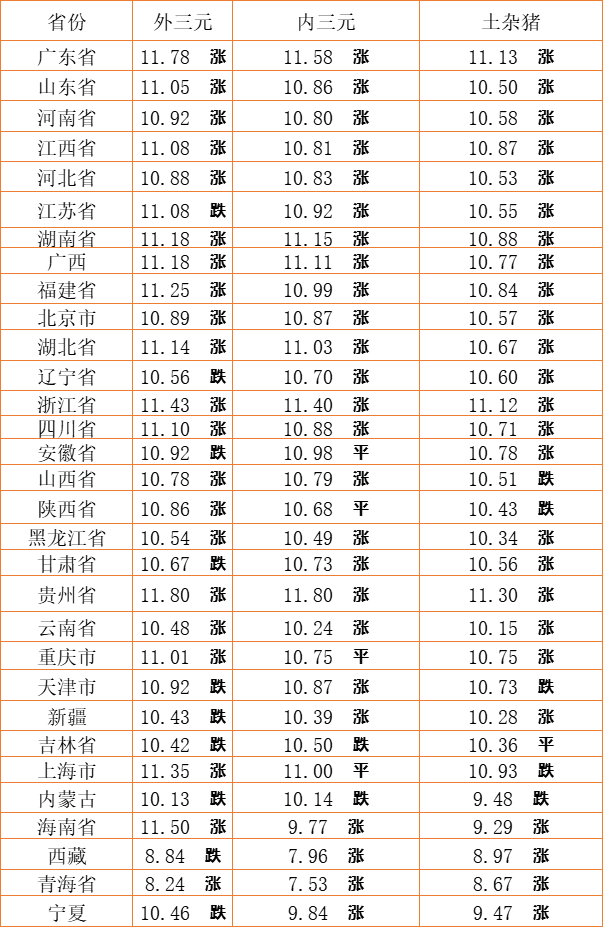 | 省份 | 外三元 | 内三元 | 土杂猪 |
|---|---|---|---|
| 广东省 | 11.78 涨 | 11.58 涨 | 11.13 涨 |
| 山东省 | 11.05 涨 | 10.86 涨 | 10.50 涨 |
| 河南省 | 10.92 涨 | 10.80 涨 | 10.58 涨 |
| 江西省 | 11.08 涨 | 10.81 涨 | 10.87 涨 |
| 河北省 | 10.88 涨 | 10.83 涨 | 10.53 涨 |
| 江苏省 | 11.08 跌 | 10.92 涨 | 10.55 涨 |
| 湖南省 | 11.18 涨 | 11.15 涨 | 10.88 涨 |
| 广西 | 11.18 涨 | 11.11 涨 | 10.77 涨 |
| 福建省 | 11.25 涨 | 10.99 涨 | 10.84 涨 |
| 北京市 | 10.89 涨 | 10.87 涨 | 10.57 涨 |
| 湖北省 | 11.14 涨 | 11.03 涨 | 10.67 涨 |
| 辽宁省 | 10.56 跌 | 10.70 涨 | 10.60 涨 |
| 浙江省 | 11.43 涨 | 11.40 涨 | 11.12 涨 |
| 四川省 | 11.10 涨 | 10.88 涨 | 10.71 涨 |
| 安徽省 | 10.92 跌 | 10.98 平 | 10.78 涨 |
| 山西省 | 10.78 涨 | 10.79 涨 | 10.51 跌 |
| 陕西省 | 10.86 涨 | 10.68 平 | 10.43 跌 |
| 黑龙江省 | 10.54 涨 | 10.49 涨 | 10.34 涨 |
| 甘肃省 | 10.67 跌 | 10.73 涨 | 10.56 涨 |
| 贵州省 | 11.80 涨 | 11.80 涨 | 11.30 涨 |
| 云南省 | 10.48 涨 | 10.24 涨 | 10.15 涨 |
| 重庆市 | 11.01 涨 | 10.75 平 | 10.75 涨 |
| 天津市 | 10.92 跌 | 10.87 涨 | 10.73 跌 |
| 新疆 | 10.43 跌 | 10.39 涨 | 10.28 涨 |
| 吉林省 | 10.42 跌 | 10.50 跌 | 10.36 平 |
| 上海市 | 11.35 涨 | 11.00 平 | 10.93 跌 |
| 内蒙古 | 10.13 跌 | 10.14 跌 | 9.48 跌 |
| 海南省 | 11.50 涨 | 9.77 涨 | 9.29 涨 |
| 西藏 | 8.84 跌 | 7.96 涨 | 8.97 涨 |
| 青海省 | 8.24 涨 | 7.53 涨 | 8.67 涨 |
| 宁夏 | 10.46 跌 | 9.84 涨 | 9.47 涨 |